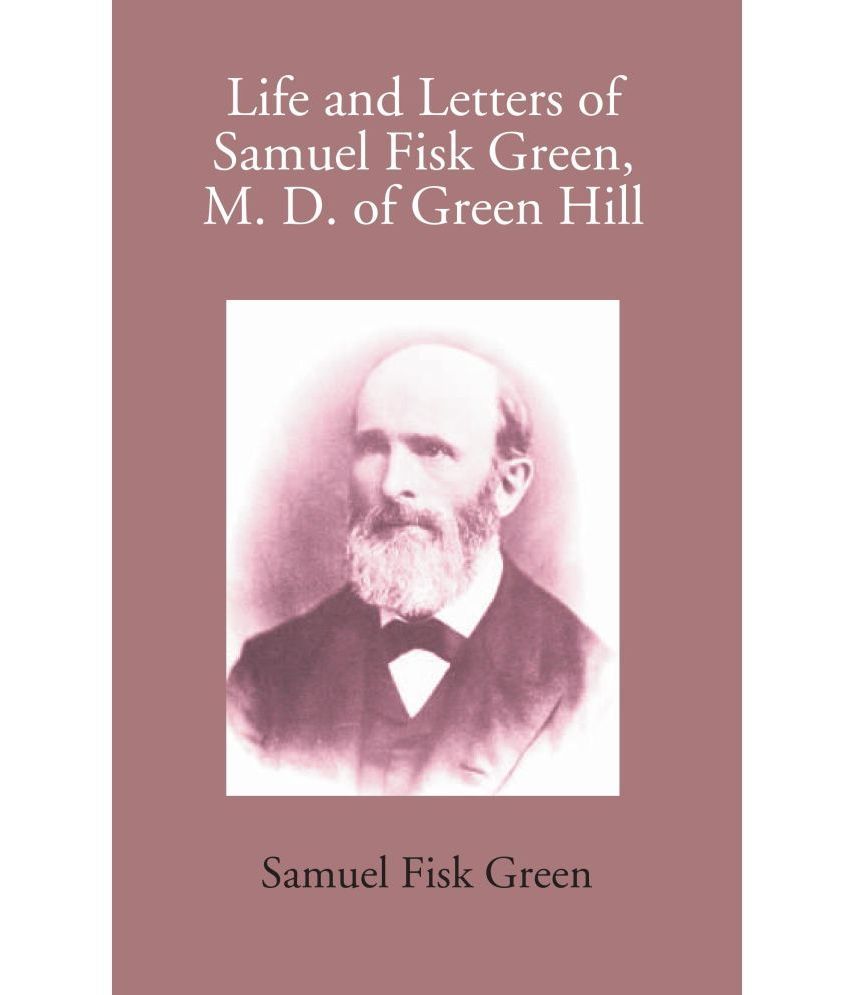 Life and Letters of Samuel Fisk Green, M. D. of Green Hill

Samuel Fisk Green